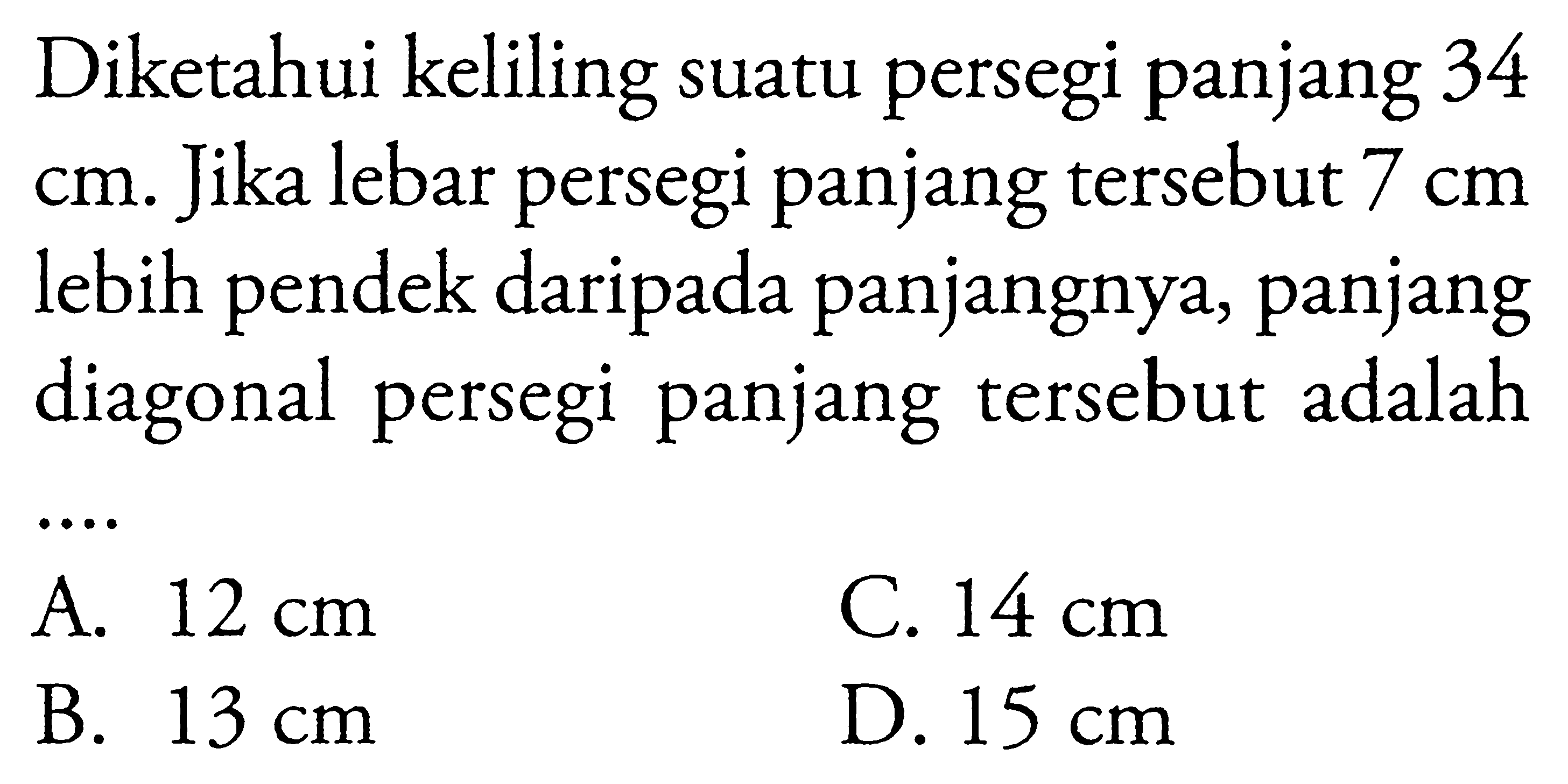 Diketahui keliling suatu persegi panjang 34 cm. Jika lebar persegi panjang tersebut 7 cm lebih pendek daripada panjangnya, panjang diagonal persegi panjang tersebut adalah ....

A. 12 cm
B. 13 cm
C. 14 cm
D. 15 cm